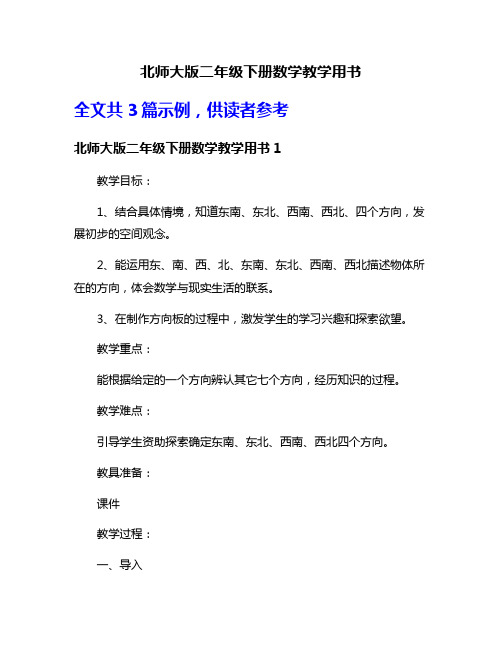 北师大版二年级下册数学教学用书

全文共 3 篇示例，供读者参考

北师大版二年级下册数学教学用书 1

教学目标：

1、结合具体情境，知道东南、东北、西南、西北、四个方向，发展初步的空间观念。

2、能运用东、南、西、北、东南、东北、西南、西北描述物体所在的方向，体会数学与现实生活的联系。

3、在制作方向板的过程中，激发学生的学习兴趣和探索欲望。

教学重点：

能根据给定的一个方向辨认其它七个方向，经历知识的过程。

教学难点：

引导学生资助探索确定东南、东北、西南、西北四个方向。

教具准备：

课件

教学过程：

一、导入